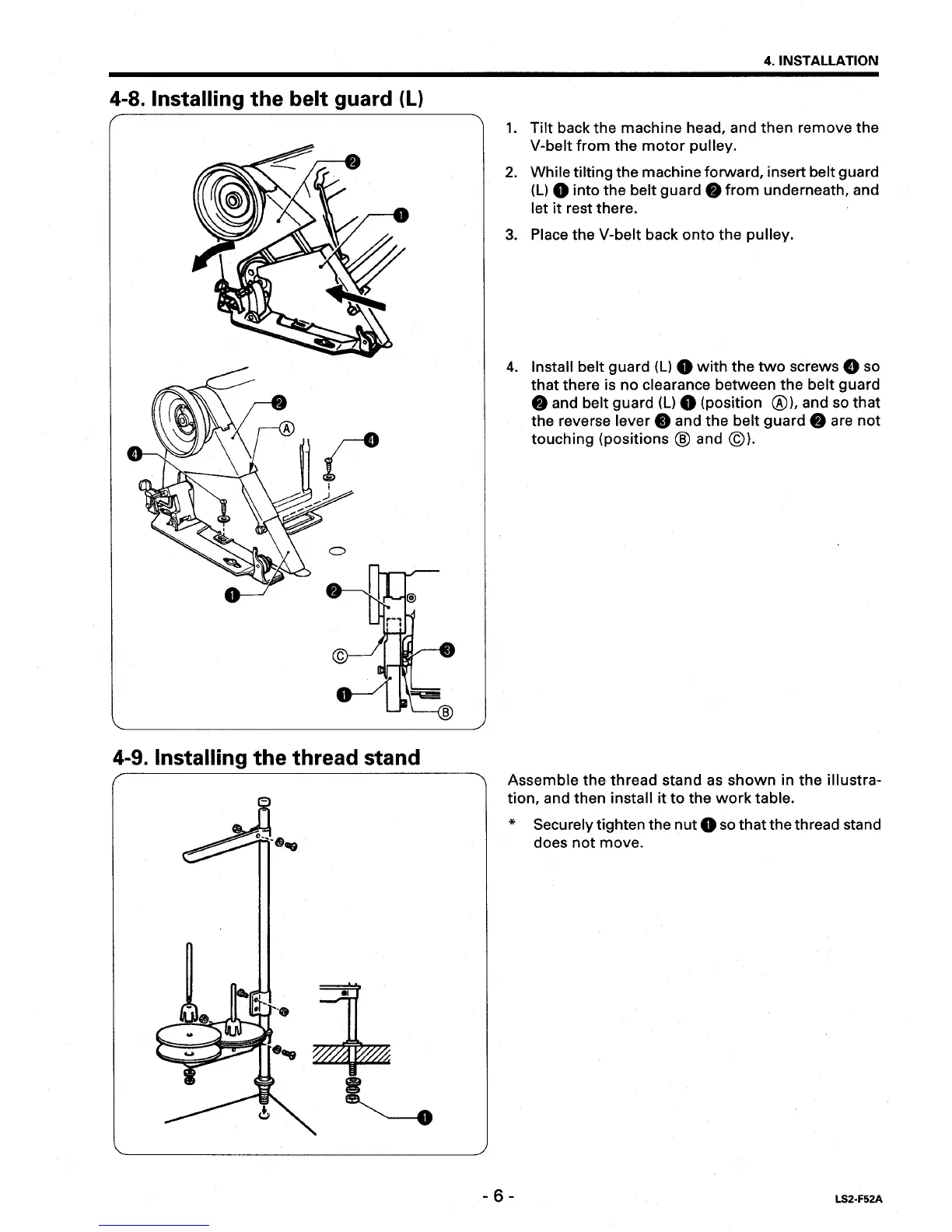 4. INSTALLATION

4-8. Installing the belt guard (L)

❷
❶
❷
Ⓐ
❹
❹
❶
❷
Ⓒ
❸
❶
Ⓑ

1. Tilt back the machine head, and then remove the V-belt from the motor pulley.

2. While tilting the machine forward, insert belt guard (L) ❶ into the belt guard ❷ from underneath, and let it rest there.

3. Place the V-belt back onto the pulley.

4. Install belt guard (L) ❶ with the two screws ❹ so that there is no clearance between the belt guard ❷ and belt guard (L) ❶ (position Ⓐ), and so that the reverse lever ❸ and the belt guard ❷ are not touching (positions Ⓑ and Ⓒ).

4-9. Installing the thread stand

❶

Assemble the thread stand as shown in the illustration, and then install it to the work table.

* Securely tighten the nut ❶ so that the thread stand does not move.

- 6 -

LS2-F52A